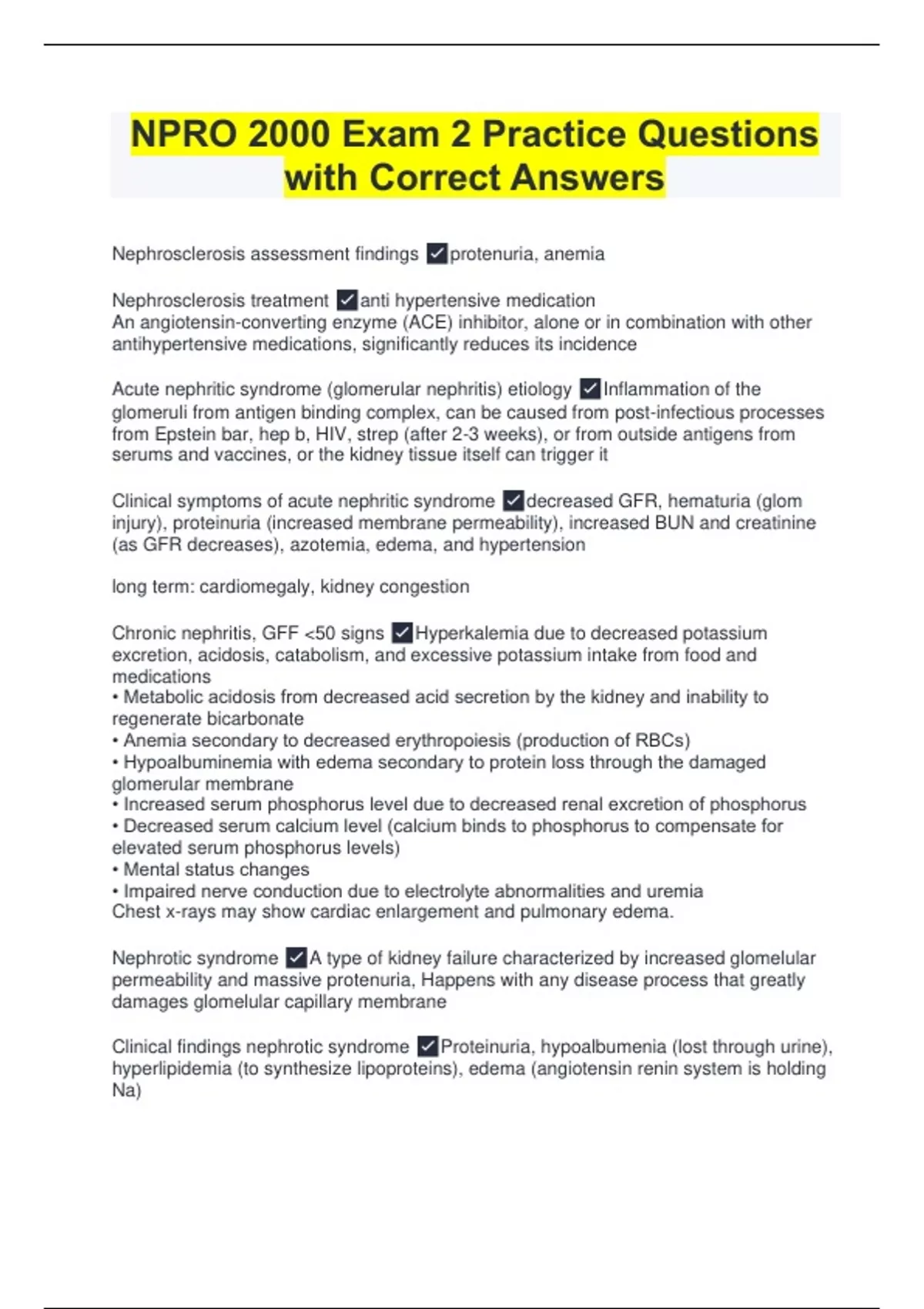 NPRO 2000 Exam 2 Practice Questions with Correct Answers

Nephrosclerosis assessment findings ✓protenuria, anemia

Nephrosclerosis treatment ✓anti hypertensive medication
An angiotensin-converting enzyme (ACE) inhibitor, alone or in combination with other antihypertensive medications, significantly reduces its incidence

Acute nephritic syndrome (glomerular nephritis) etiology ✓Inflammation of the glomeruli from antigen binding complex, can be caused from post-infectious processes from Epstein bar, hep b, HIV, strep (after 2-3 weeks), or from outside antigens from serums and vaccines, or the kidney tissue itself can trigger it

Clinical symptoms of acute nephritic syndrome ✓decreased GFR, hematuria (glom injury), proteinuria (increased membrane permeability), increased BUN and creatinine (as GFR decreases), azotemia, edema, and hypertension

long term: cardiomegaly, kidney congestion

Chronic nephritis, GFF <50 signs ✓Hyperkalemia due to decreased potassium excretion, acidosis, catabolism, and excessive potassium intake from food and medications
• Metabolic acidosis from decreased acid secretion by the kidney and inability to regenerate bicarbonate
• Anemia secondary to decreased erythropoiesis (production of RBCs)
• Hypoalbuminemia with edema secondary to protein loss through the damaged glomerular membrane
• Increased serum phosphorus level due to decreased renal excretion of phosphorus
• Decreased serum calcium level (calcium binds to phosphorus to compensate for elevated serum phosphorus levels)
• Mental status changes
• Impaired nerve conduction due to electrolyte abnormalities and uremia
Chest x-rays may show cardiac enlargement and pulmonary edema.

Nephrotic syndrome ✓A type of kidney failure characterized by increased glomelular permeability and massive protenuria, Happens with any disease process that greatly damages glomelular capillary membrane

Clinical findings nephrotic syndrome ✓Proteinuria, hypoalbumenia (lost through urine), hyperlipidemia (to synthesize lipoproteins), edema (angiotensin renin system is holding Na)